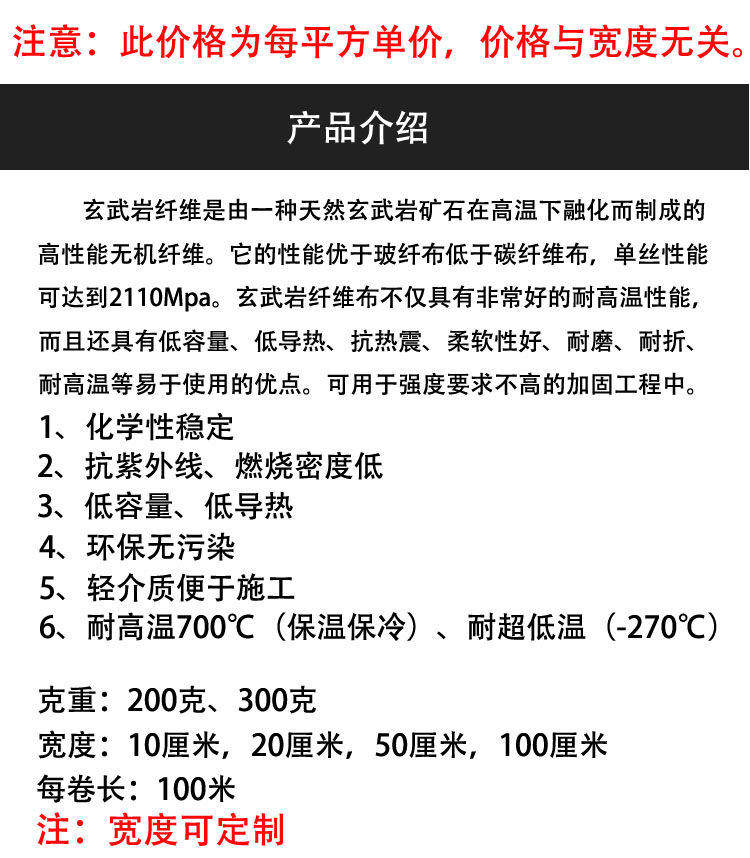 注意：此价格为每平方单价，价格与宽度无关。

产品介绍

玄武岩纤维是由一种天然玄武岩矿石在高温下融化而制成的高性能无机纤维。它的性能优于玻纤布低于碳纤维布，单丝性能可达到2110Mpa。玄武岩纤维布不仅具有非常好的耐高温性能，而且还具有低容量、低导热、抗热震、柔软性好、耐磨、耐折、耐高温等易于使用的优点。可用于强度要求不高的加固工程中。

1、化学性稳定
2、抗紫外线、燃烧密度低
3、低容量、低导热
4、环保无污染
5、轻介质便于施工
6、耐高温700℃（保温保冷）、耐超低温（-270℃）

克重：200克、300克
宽度：10厘米，20厘米，50厘米，100厘米
每卷长：100米
注：宽度可定制